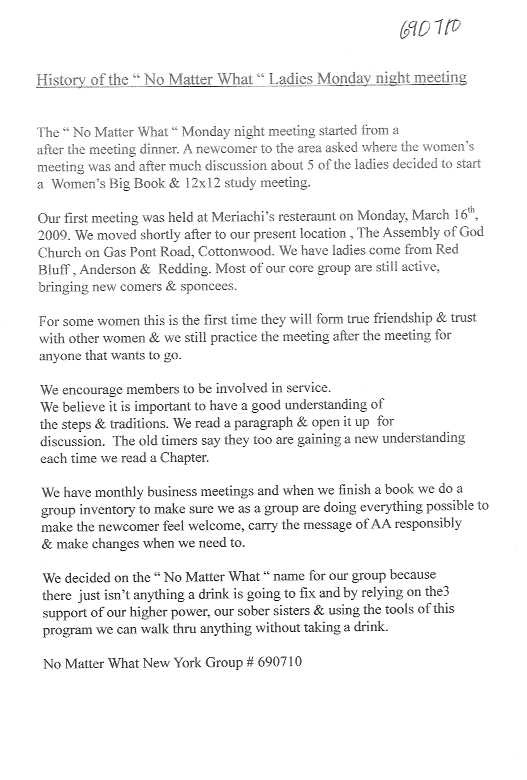 690710

History of the " No Matter What " Ladies Monday night meeting

The " No Matter What " Monday night meeting started from a after the meeting dinner. A newcomer to the area asked where the women's meeting was and after much discussion about 5 of the ladies decided to start a Women's Big Book & 12x12 study meeting.

Our first meeting was held at Meriachi's resteraunt on Monday, March 16$^{th}$, 2009. We moved shortly after to our present location , The Assembly of God Church on Gas Pont Road, Cottonwood. We have ladies come from Red Bluff , Anderson & Redding. Most of our core group are still active, bringing new comers & sponcees.

For some women this is the first time they will form true friendship & trust with other women & we still practice the meeting after the meeting for anyone that wants to go.

We encourage members to be involved in service.
We believe it is important to have a good understanding of the steps & traditions. We read a paragraph & open it up for discussion. The old timers say they too are gaining a new understanding each time we read a Chapter.

We have monthly business meetings and when we finish a book we do a group inventory to make sure we as a group are doing everything possible to make the newcomer feel welcome, carry the message of AA responsibly & make changes when we need to.

We decided on the " No Matter What " name for our group because there just isn't anything a drink is going to fix and by relying on the3 support of our higher power, our sober sisters & using the tools of this program we can walk thru anything without taking a drink.

No Matter What New York Group # 690710